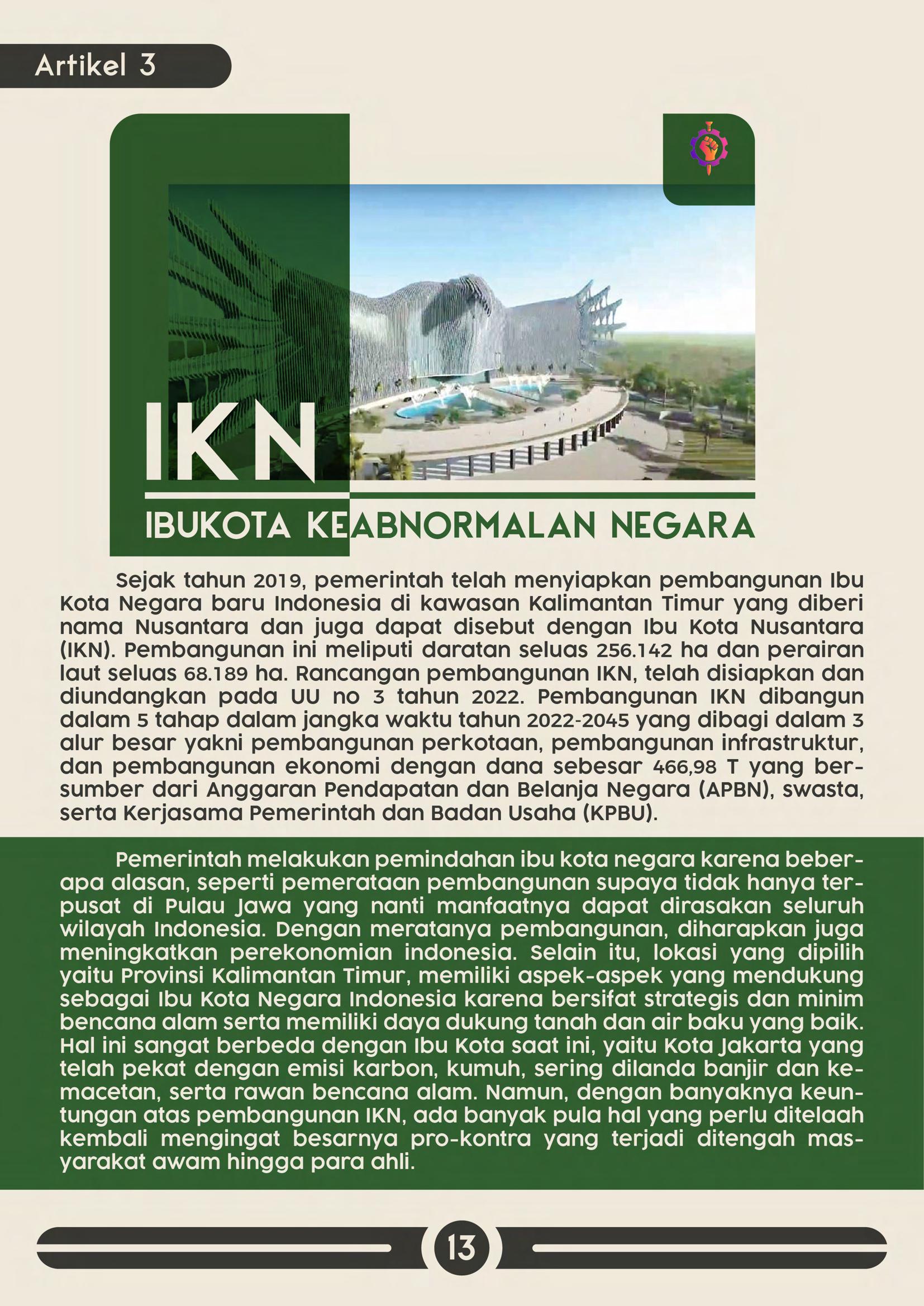 Artikel 3

IKN

IBUKOTA KEABNORMALAN NEGARA

Sejak tahun 2019, pemerintah telah menyiapkan pembangunan Ibu Kota Negara baru Indonesia di kawasan Kalimantan Timur yang diberi nama Nusantara dan juga dapat disebut dengan Ibu Kota Nusantara (IKN). Pembangunan ini meliputi daratan seluas 256.142 ha dan perairan laut seluas 68.189 ha. Rancangan pembangunan IKN, telah disiapkan dan diundangkan pada UU no 3 tahun 2022. Pembangunan IKN dibangun dalam 5 tahap dalam jangka waktu tahun 2022-2045 yang dibagi dalam 3 alur besar yakni pembangunan perkotaan, pembangunan infrastruktur, dan pembangunan ekonomi dengan dana sebesar 466,98 T yang bersumber dari Anggaran Pendapatan dan Belanja Negara (APBN), swasta, serta Kerjasama Pemerintah dan Badan Usaha (KPBU).

Pemerintah melakukan pemindahan ibu kota negara karena beberapa alasan, seperti pemerataan pembangunan supaya tidak hanya terpusat di Pulau Jawa yang nanti manfaatnya dapat dirasakan seluruh wilayah Indonesia. Dengan meratanya pembangunan, diharapkan juga meningkatkan perekonomian indonesia. Selain itu, lokasi yang dipilih yaitu Provinsi Kalimantan Timur, memiliki aspek-aspek yang mendukung sebagai Ibu Kota Negara Indonesia karena bersifat strategis dan minim bencana alam serta memiliki daya dukung tanah dan air baku yang baik. Hal ini sangat berbeda dengan Ibu Kota saat ini, yaitu Kota Jakarta yang telah pekat dengan emisi karbon, kumuh, sering dilanda banjir dan kemacetan, serta rawan bencana alam. Namun, dengan banyaknya keuntungan atas pembangunan IKN, ada banyak pula hal yang perlu ditelaah kembali mengingat besarnya pro-kontra yang terjadi ditengah masyarakat awam hingga para ahli.

13